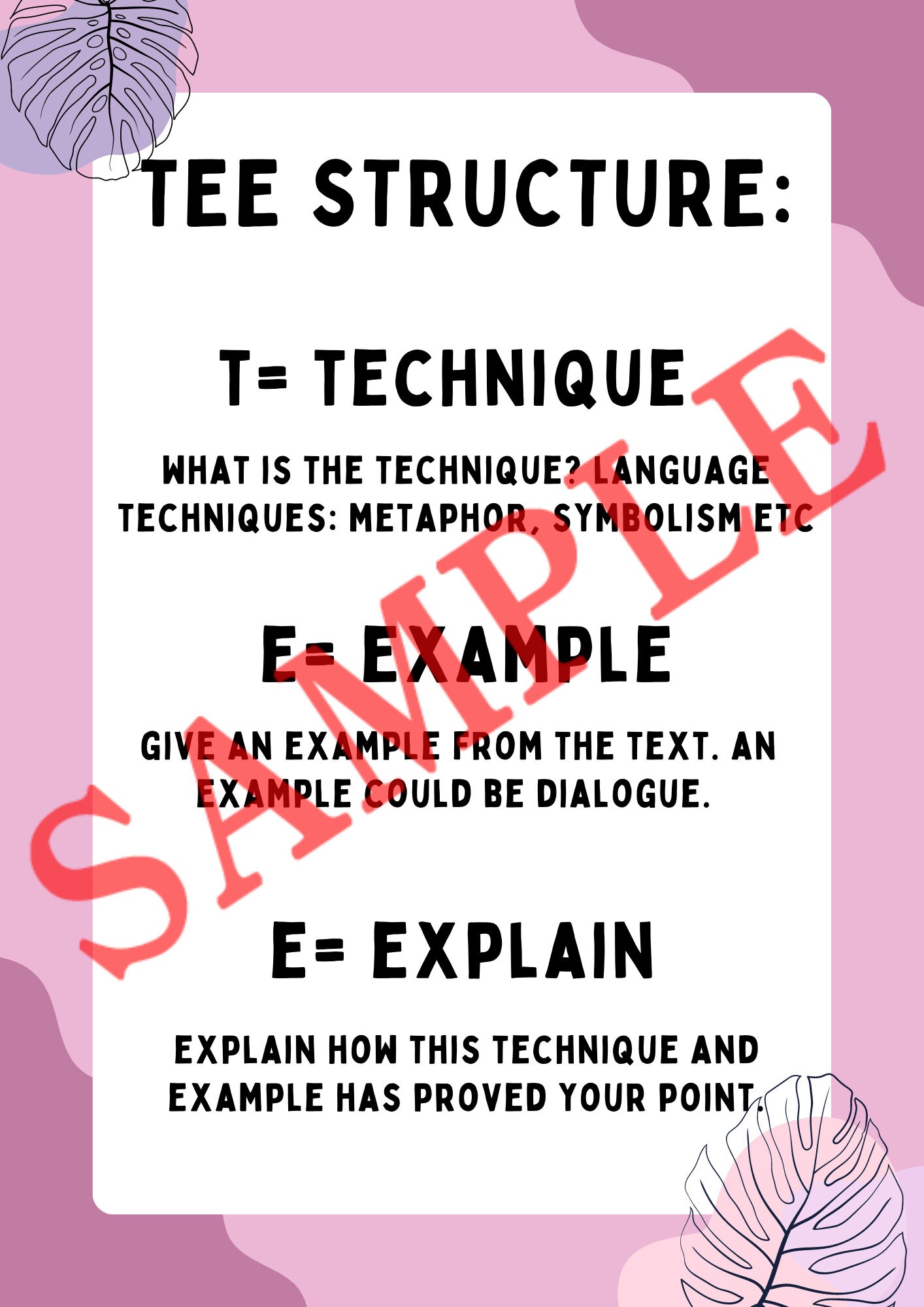 TEE STRUCTURE:

T= TECHNIQUE

WHAT IS THE TECHNIQUE? LANGUAGE TECHNIQUES: METAPHOR, SYMBOLISM ETC

E= EXAMPLE

GIVE AN EXAMPLE FROM THE TEXT. AN EXAMPLE COULD BE DIALOGUE.

E= EXPLAIN

EXPLAIN HOW THIS TECHNIQUE AND EXAMPLE HAS PROVED YOUR POINT.

SAMPLE